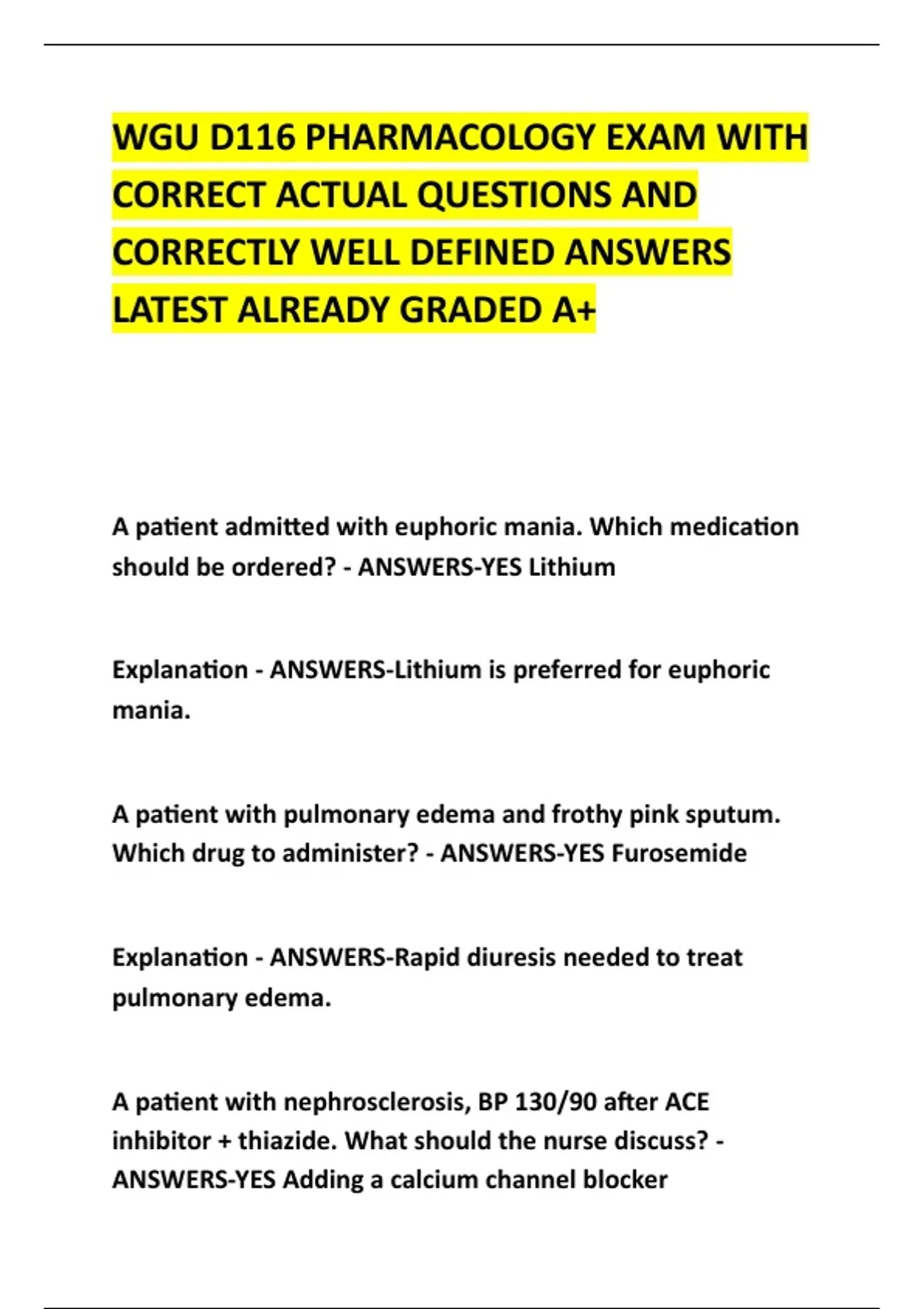 WGU D116 PHARMACOLOGY EXAM WITH CORRECT ACTUAL QUESTIONS AND CORRECTLY WELL DEFINED ANSWERS LATEST ALREADY GRADED A+

A patient admitted with euphoric mania. Which medication should be ordered? - ANSWERS-YES Lithium

Explanation - ANSWERS-Lithium is preferred for euphoric mania.

A patient with pulmonary edema and frothy pink sputum. Which drug to administer? - ANSWERS-YES Furosemide

Explanation - ANSWERS-Rapid diuresis needed to treat pulmonary edema.

A patient with nephrosclerosis, BP 130/90 after ACE inhibitor + thiazide. What should the nurse discuss? - ANSWERS-YES Adding a calcium channel blocker